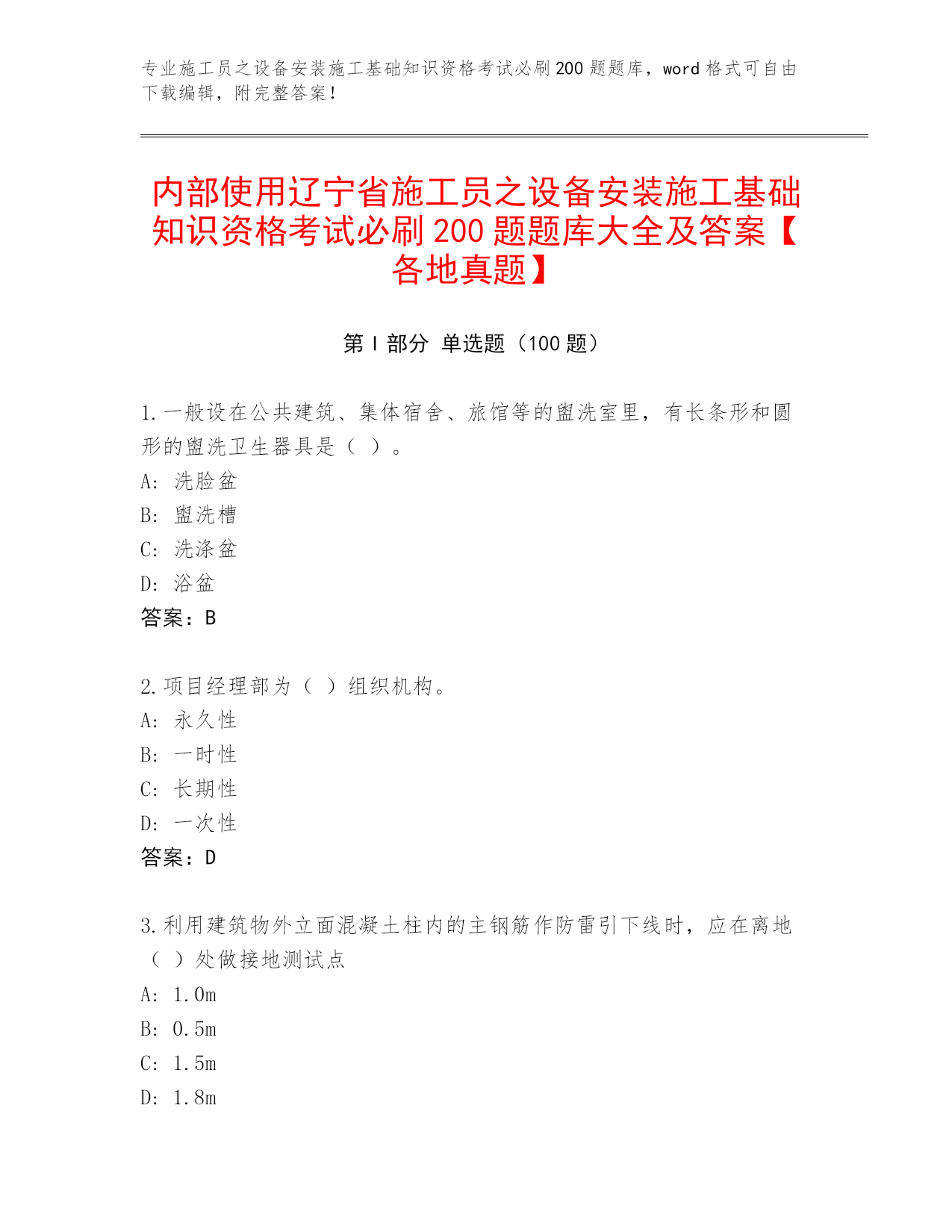 专业施工员之设备安装施工基础知识资格考试必刷200题题库，word格式可自由下载编辑，附完整答案！

内部使用辽宁省施工员之设备安装施工基础知识资格考试必刷200题题库大全及答案【各地真题】

第I部分 单选题（100题）

1.一般设在公共建筑、集体宿舍、旅馆等的盥洗室里，有长条形和圆形的盥洗卫生器具是（ ）。
A: 洗脸盆
B: 盥洗槽
C: 洗涤盆
D: 浴盆
答案：B

2.项目经理部为（ ）组织机构。
A: 永久性
B: 一时性
C: 长期性
D: 一次性
答案：D

3.利用建筑物外立面混凝土柱内的主钢筋作防雷引下线时，应在离地（ ）处做接地测试点
A: 1.0m
B: 0.5m
C: 1.5m
D: 1.8m